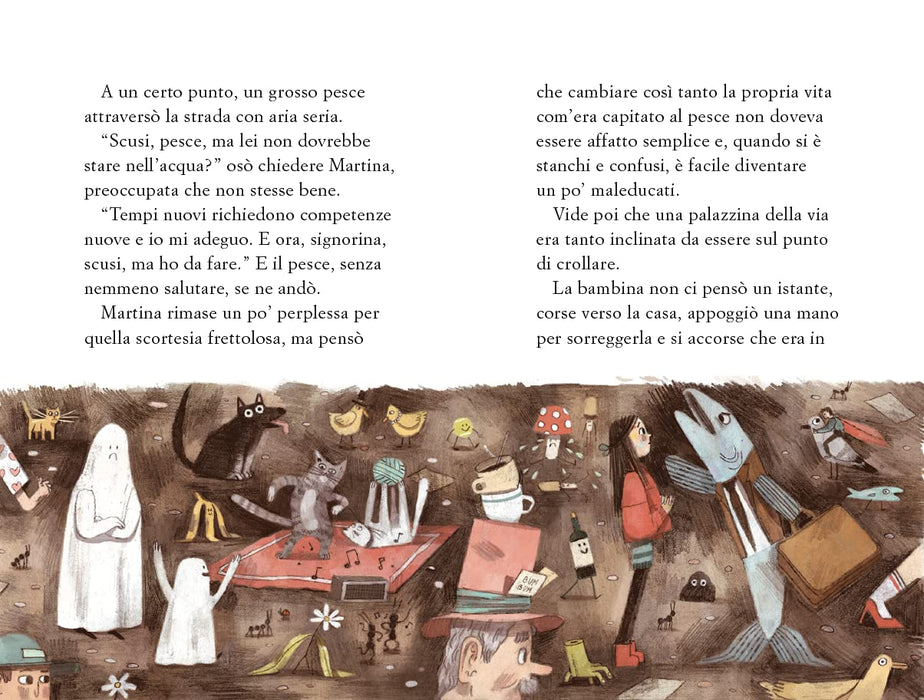 A un certo punto, un grosso pesce attraversò la strada con aria seria.

"Scusi, pesce, ma lei non dovrebbe stare nell'acqua?" osò chiedere Martina, preoccupata che non stesse bene.

"Tempi nuovi richiedono competenze nuove e io mi adeguo. E ora, signorina, scusi, ma ho da fare." E il pesce, senza nemmeno salutare, se ne andò.

Martina rimase un po' perplessa per quella scortesia frettolosa, ma pensò che cambiare così tanto la propria vita com'era capitato al pesce non doveva essere affatto semplice e, quando si è stanchi e confusi, è facile diventare un po' maleducati.

Vide poi che una palazzina della via era tanto inclinata da essere sul punto di crollare.

La bambina non ci pensò un istante, corse verso la casa, appoggiò una mano per sorreggerla e si accorse che era in